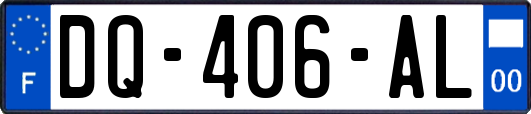 F
DQ-406-AL
00